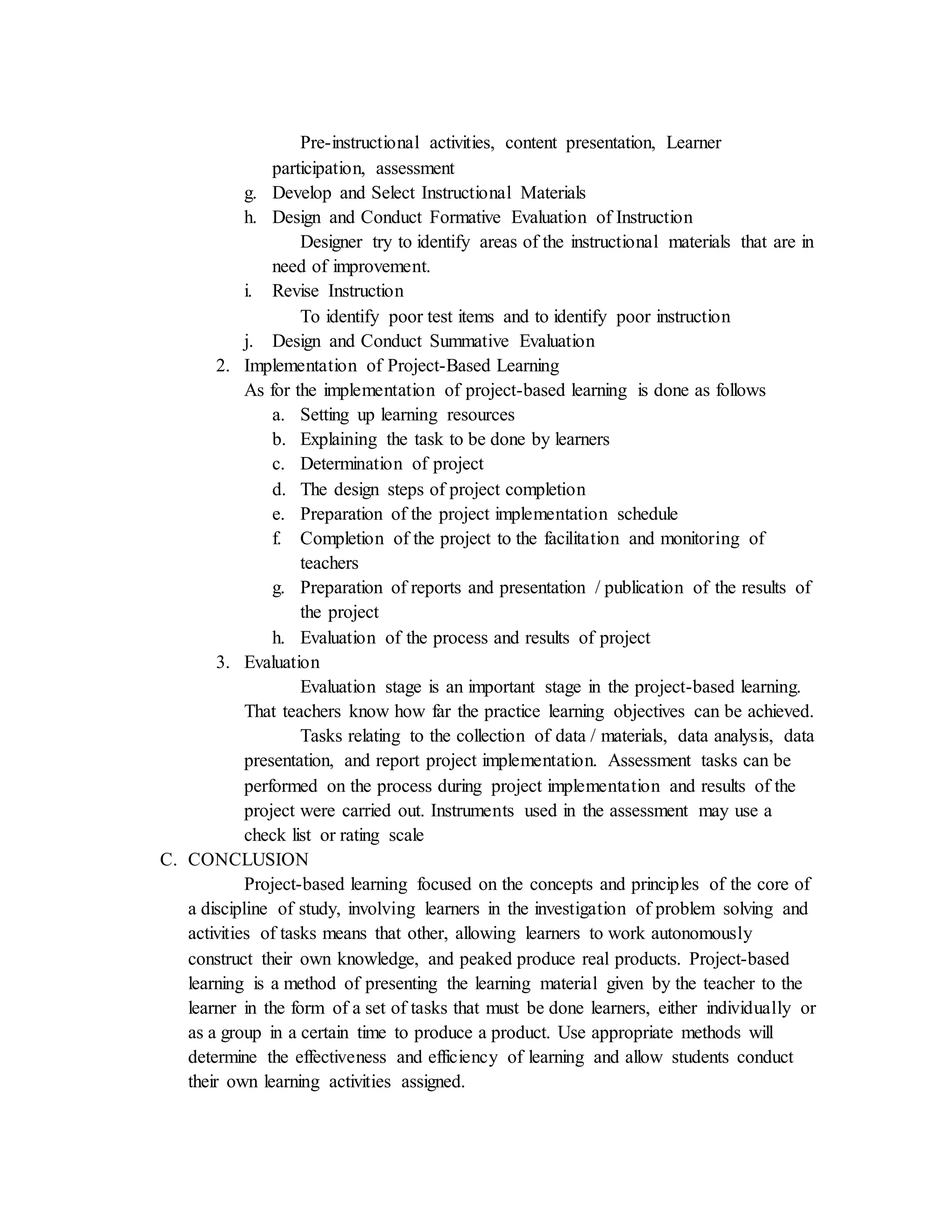 Pre-instructional activities, content presentation, Learner participation, assessment

g. Develop and Select Instructional Materials
h. Design and Conduct Formative Evaluation of Instruction

Designer try to identify areas of the instructional materials that are in need of improvement.

i. Revise Instruction

To identify poor test items and to identify poor instruction

j. Design and Conduct Summative Evaluation

2. Implementation of Project-Based Learning

As for the implementation of project-based learning is done as follows

a. Setting up learning resources
b. Explaining the task to be done by learners
c. Determination of project
d. The design steps of project completion
e. Preparation of the project implementation schedule
f. Completion of the project to the facilitation and monitoring of teachers
g. Preparation of reports and presentation / publication of the results of the project
h. Evaluation of the process and results of project

3. Evaluation

Evaluation stage is an important stage in the project-based learning. That teachers know how far the practice learning objectives can be achieved.

Tasks relating to the collection of data / materials, data analysis, data presentation, and report project implementation. Assessment tasks can be performed on the process during project implementation and results of the project were carried out. Instruments used in the assessment may use a check list or rating scale

C. CONCLUSION

Project-based learning focused on the concepts and principles of the core of a discipline of study, involving learners in the investigation of problem solving and activities of tasks means that other, allowing learners to work autonomously construct their own knowledge, and peaked produce real products. Project-based learning is a method of presenting the learning material given by the teacher to the learner in the form of a set of tasks that must be done learners, either individually or as a group in a certain time to produce a product. Use appropriate methods will determine the effectiveness and efficiency of learning and allow students conduct their own learning activities assigned.